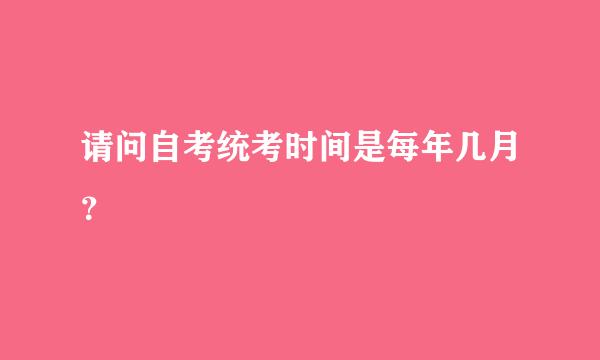 请问自考统考时间是每年几月？